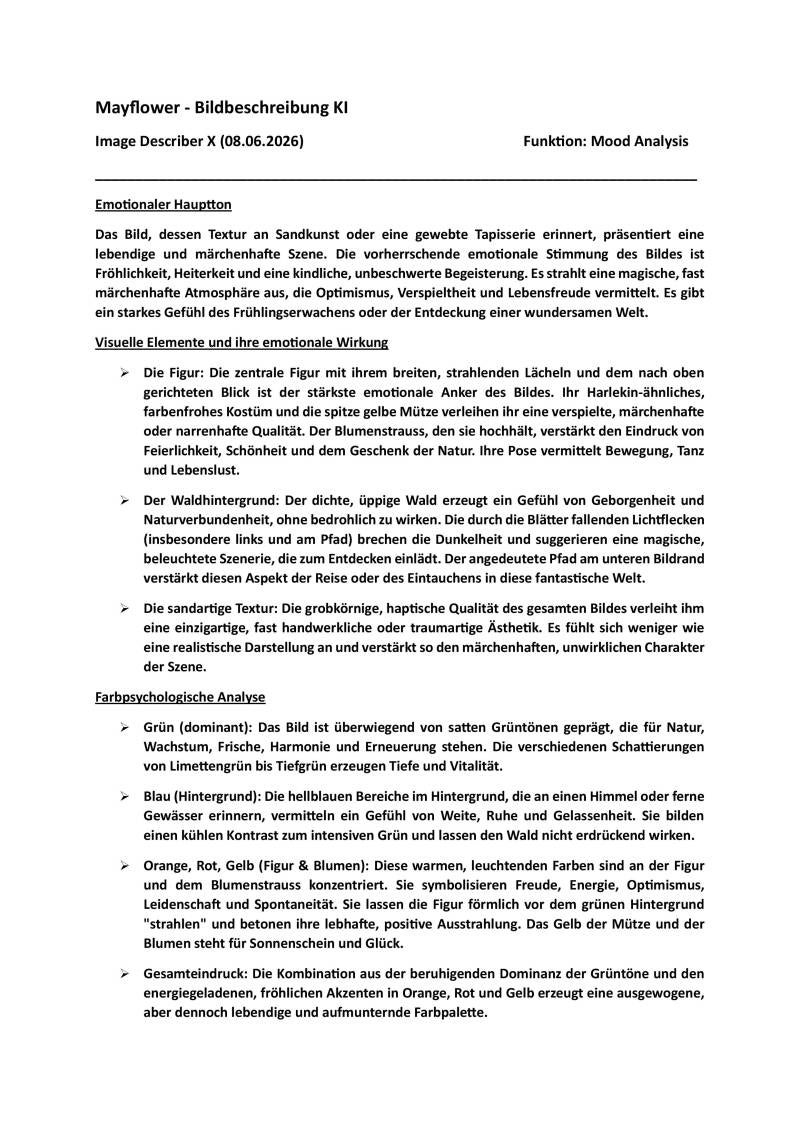 Mayflower - Bildbeschreibung KI

Image Describer X (08.06.2026) Funktion: Mood Analysis

Emotionaler Hauptton

Das Bild, dessen Textur an Sandkunst oder eine gewebte Tapisserie erinnert, präsentiert eine lebendige und märchenhafte Szene. Die vorherrschende emotionale Stimmung des Bildes ist Fröhlichkeit, Heiterkeit und eine kindliche, unbeschwerte Begeisterung. Es strahlt eine magische, fast märchenhafte Atmosphäre aus, die Optimismus, Verspieltheit und Lebensfreude vermittelt. Es gibt ein starkes Gefühl des Frühlingserwachens oder der Entdeckung einer wundersamen Welt.

Visuelle Elemente und ihre emotionale Wirkung

➢ Die Figur: Die zentrale Figur mit ihrem breiten, strahlenden Lächeln und dem nach oben gerichteten Blick ist der stärkste emotionale Anker des Bildes. Ihr Harlekin-ähnliches, farbenfrohes Kostüm und die spitze gelbe Mütze verleihen ihr eine verspielte, märchenhafte oder narrenhafte Qualität. Der Blumenstrauss, den sie hochhält, verstärkt den Eindruck von Feierlichkeit, Schönheit und dem Geschenk der Natur. Ihre Pose vermittelt Bewegung, Tanz und Lebenslust.

➢ Der Waldhintergrund: Der dichte, üppige Wald erzeugt ein Gefühl von Geborgenheit und Naturverbundenheit, ohne bedrohlich zu wirken. Die durch die Blätter fallenden Lichtflecken (insbesondere links und am Pfad) brechen die Dunkelheit und suggerieren eine magische, beleuchtete Szenerie, die zum Entdecken einlädt. Der angedeutete Pfad am unteren Bildrand verstärkt diesen Aspekt der Reise oder des Eintauchens in diese fantastische Welt.

➢ Die sandartige Textur: Die grobkörnige, haptische Qualität des gesamten Bildes verleiht ihm eine einzigartige, fast handwerkliche oder traumartige Ästhetik. Es fühlt sich weniger wie eine realistische Darstellung an und verstärkt so den märchenhaften, unwirklichen Charakter der Szene.

Farbpsychologische Analyse

➢ Grün (dominant): Das Bild ist überwiegend von satten Grüntönen geprägt, die für Natur, Wachstum, Frische, Harmonie und Erneuerung stehen. Die verschiedenen Schattierungen von Limettengrün bis Tiefgrün erzeugen Tiefe und Vitalität.

➢ Blau (Hintergrund): Die hellblauen Bereiche im Hintergrund, die an einen Himmel oder ferne Gewässer erinnern, vermitteln ein Gefühl von Weite, Ruhe und Gelassenheit. Sie bilden einen kühlen Kontrast zum intensiven Grün und lassen den Wald nicht erdrückend wirken.

➢ Orange, Rot, Gelb (Figur & Blumen): Diese warmen, leuchtenden Farben sind an der Figur und dem Blumenstrauss konzentriert. Sie symbolisieren Freude, Energie, Optimismus, Leidenschaft und Spontaneität. Sie lassen die Figur förmlich vor dem grünen Hintergrund "strahlen" und betonen ihre lebhafte, positive Ausstrahlung. Das Gelb der Mütze und der Blumen steht für Sonnenschein und Glück.

➢ Gesamteindruck: Die Kombination aus der beruhigenden Dominanz der Grüntöne und den energiegeladenen, fröhlichen Akzenten in Orange, Rot und Gelb erzeugt eine ausgewogene, aber dennoch lebendige und aufmunternde Farbpalette.